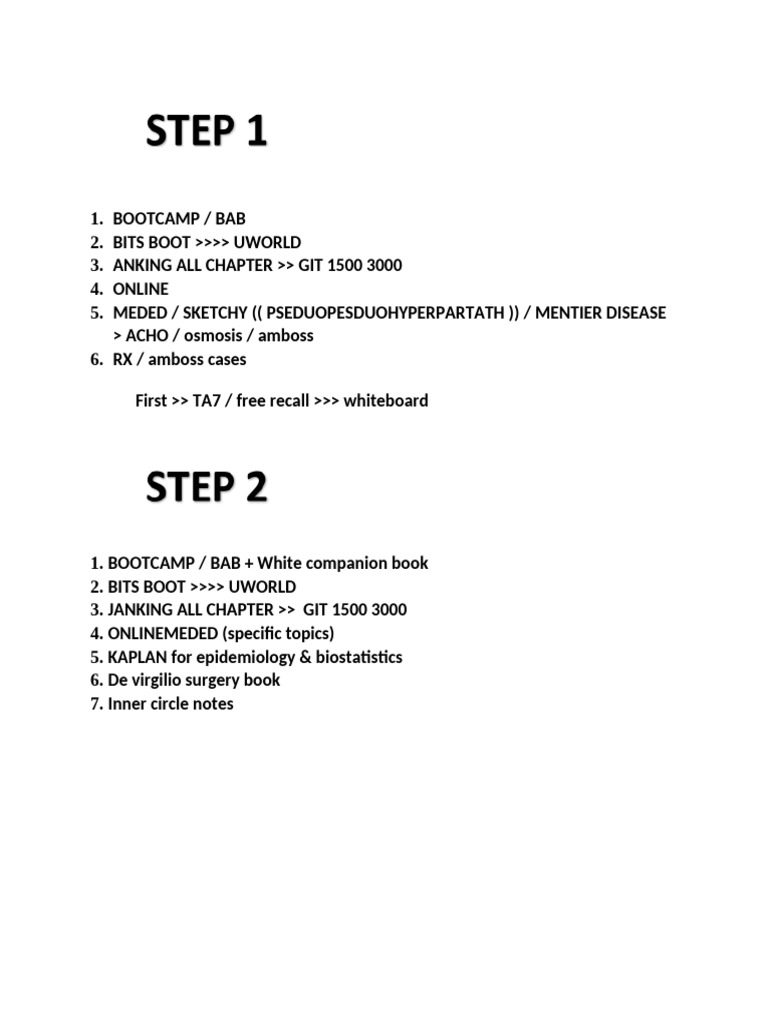 STEP 1

1. BOOTCAMP / BAB
2. BITS BOOT >>>> UWORLD
3. ANKING ALL CHAPTER >> GIT 1500 3000
4. ONLINE
5. MEDED / SKETCHY (( PSEDUOPESDUOHYPERPARTATH )) / MENTIER DISEASE > ACHO / osmosis / amboss
6. RX / amboss cases

First >> TA7 / free recall >>> whiteboard

STEP 2

1. BOOTCAMP / BAB + White companion book
2. BITS BOOT >>>> UWORLD
3. JANKING ALL CHAPTER >> GIT 1500 3000
4. ONLINEMEDED (specific topics)
5. KAPLAN for epidemiology & biostatistics
6. De virgilio surgery book
7. Inner circle notes